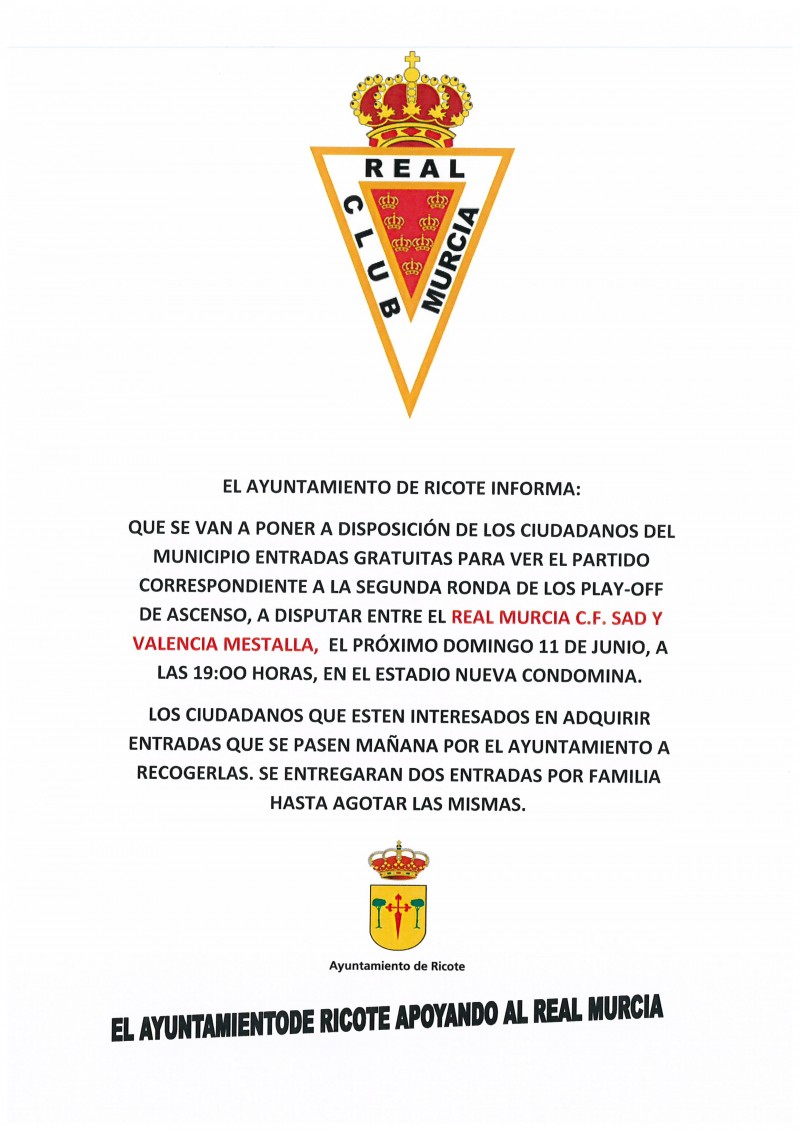 REAL
CLUB MURCIA

EL AYUNTAMIENTO DE RICOTE INFORMA:

QUE SE VAN A PONER A DISPOSICIÓN DE LOS CIUDADANOS DEL MUNICIPIO ENTRADAS GRATUITAS PARA VER EL PARTIDO CORRESPONDIENTE A LA SEGUNDA RONDA DE LOS PLAY-OFF DE ASCENSO, A DISPUTAR ENTRE EL REAL MURCIA C.F. SAD Y VALENCIA MESTALLA, EL PRÓXIMO DOMINGO 11 DE JUNIO, A LAS 19:OO HORAS, EN EL ESTADIO NUEVA CONDOMINA.

LOS CIUDADANOS QUE ESTEN INTERESADOS EN ADQUIRIR ENTRADAS QUE SE PASEN MAÑANA POR EL AYUNTAMIENTO A RECOGERLAS. SE ENTREGARAN DOS ENTRADAS POR FAMILIA HASTA AGOTAR LAS MISMAS.

Ayuntamiento de Ricote

EL AYUNTAMIENTODE RICOTE APOYANDO AL REAL MURCIA